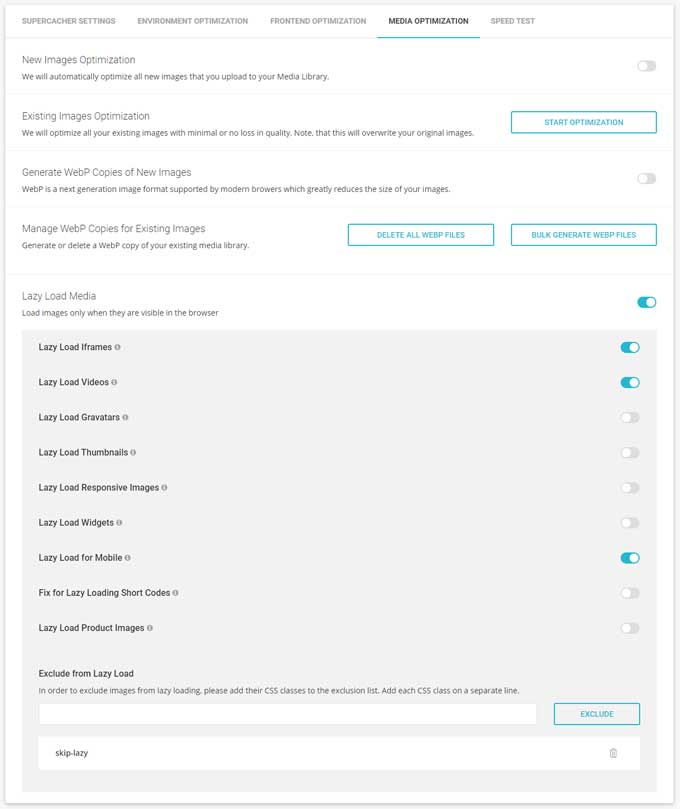 SUPERCACHER SETTINGS ENVIRONMENT OPTIMIZATION FRONTEND OPTIMIZATION MEDIA OPTIMIZATION SPEED TEST

New Images Optimization
We will automatically optimize all new images that you upload to your Media Library.

Existing Images Optimization
We will optimize all your existing images with minimal or no loss in quality. Note, that this will overwrite your original images.
START OPTIMIZATION

Generate WebP Copies of New Images
WebP is a next generation image format supported by modern browers which greatly reduces the size of your images.

Manage WebP Copies for Existing Images
Generate or delete a WebP copy of your existing media library.
DELETE ALL WEBP FILES
BULK GENERATE WEBP FILES

Lazy Load Media
Load images only when they are visible in the browser

Lazy Load Iframes

Lazy Load Videos

Lazy Load Gravatars

Lazy Load Thumbnails

Lazy Load Responsive Images

Lazy Load Widgets

Lazy Load for Mobile

Fix for Lazy Loading Short Codes

Lazy Load Product Images

Exclude from Lazy Load
In order to exclude images from lazy loading, please add their CSS classes to the exclusion list. Add each CSS class on a separate line.
EXCLUDE

skip-lazy